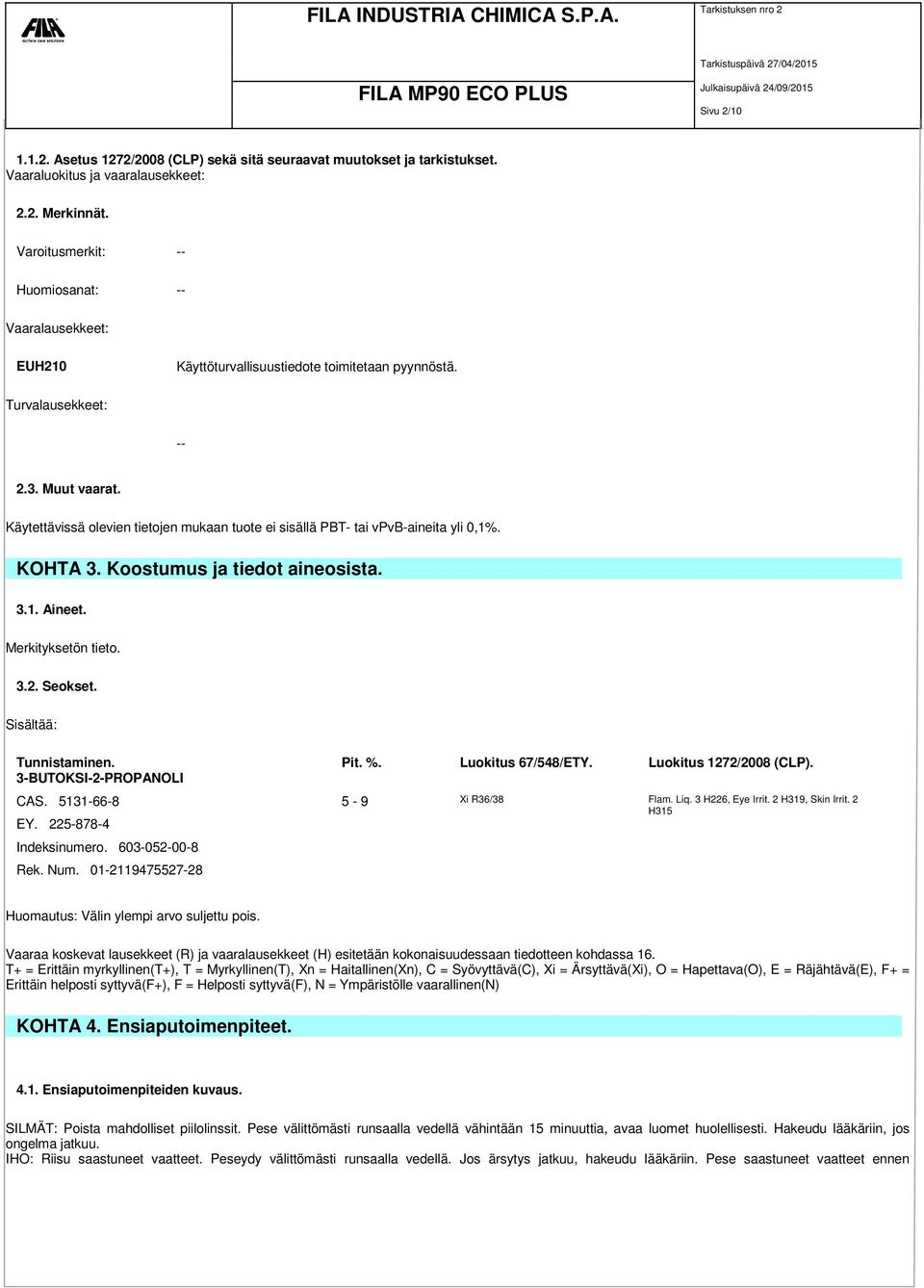 FILA
surface care solutions

FILA INDUSTRIA CHIMICA S.P.A.

FILA MP90 ECO PLUS

Tarkistuksen nro 2

Tarkistuspäivä 27/04/2015

Julkaisupäivä 24/09/2015

Sivu 2/10

1.1.2. Asetus 1272/2008 (CLP) sekä sitä seuraavat muutokset ja tarkistukset.
Vaaraluokitus ja vaaralausekkeet:

2.2. Merkinnät.

Varoitusmerkit: --

Huomiosanat: --

Vaaralausekkeet:

EUH210 Käyttöturvallisuustiedote toimitetaan pyynnöstä.

Turvalausekkeet:

--

2.3. Muut vaarat.

Käytettävissä olevien tietojen mukaan tuote ei sisällä PBT- tai vPvB-aineita yli 0,1%.

KOHTA 3. Koostumus ja tiedot aineosista.

3.1. Aineet.

Merkityksetön tieto.

3.2. Seokset.

Sisältää:

| Tunnistaminen. | Pit. %. | Luokitus 67/548/ETY. | Luokitus 1272/2008 (CLP). |
|---|---|---|---|
| 3-BUTOKSI-2-PROPANOLI | | | |
| CAS. 5131-66-8 | 5 - 9 | Xi R36/38 | Flam. Liq. 3 H226, Eye Irrit. 2 H319, Skin Irrit. 2 H315 |
| EY. 225-878-4 | | | |
| Indeksinumero. 603-052-00-8 | | | |
| Rek. Num. 01-2119475527-28 | | | |

Huomautus: Välin ylempi arvo suljettu pois.

Vaaraa koskevat lausekkeet (R) ja vaaralausekkeet (H) esitetään kokonaisuudessaan tiedotteen kohdassa 16.
T+ = Erittäin myrkyllinen(T+), T = Myrkyllinen(T), Xn = Haitallinen(Xn), C = Syövyttävä(C), Xi = Ärsyttävä(Xi), O = Hapettava(O), E = Räjähtävä(E), F+ = Erittäin helposti syttyvä(F+), F = Helposti syttyvä(F), N = Ympäristölle vaarallinen(N)

KOHTA 4. Ensiaputoimenpiteet.

4.1. Ensiaputoimenpiteiden kuvaus.

SILMÄT: Poista mahdolliset piilolinssit. Pese välittömästi runsaalla vedellä vähintään 15 minuuttia, avaa luomet huolellisesti. Hakeudu lääkäriin, jos ongelma jatkuu.
IHO: Riisu saastuneet vaatteet. Peseydy välittömästi runsaalla vedellä. Jos ärsytys jatkuu, hakeudu lääkäriin. Pese saastuneet vaatteet ennen